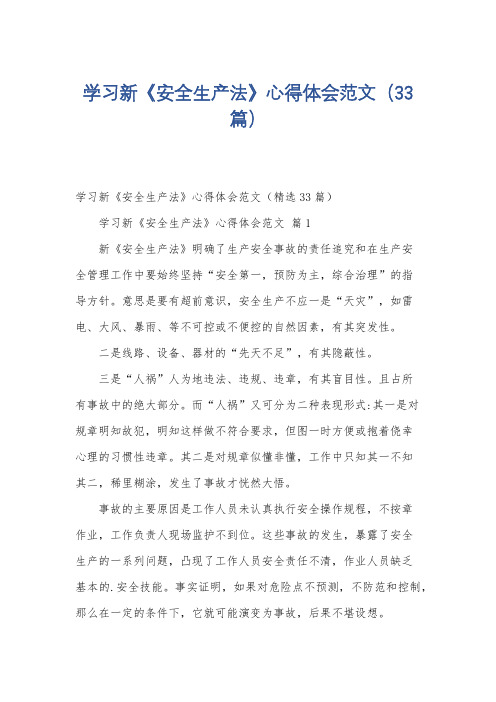 学习新《安全生产法》心得体会范文（33篇）

学习新《安全生产法》心得体会范文（精选33篇）

学习新《安全生产法》心得体会范文 篇1

新《安全生产法》明确了生产安全事故的责任追究和在生产安全管理工作中要始终坚持“安全第一，预防为主，综合治理”的指导方针。意思是要有超前意识，安全生产不应一是“天灾”，如雷电、大风、暴雨、等不可控或不便控的自然因素，有其突发性。

二是线路、设备、器材的“先天不足”，有其隐蔽性。

三是“人祸”人为地违法、违规、违章，有其盲目性。且占所有事故中的绝大部分。而“人祸”又可分为二种表现形式：其一是对规章明知故犯，明知这样做不符合要求，但图一时方便或抱着侥幸心理的习惯性违章。其二是对规章似懂非懂，工作中只知其一不知其二，稀里糊涂，发生了事故才恍然大悟。

事故的主要原因是工作人员未认真执行安全操作规程，不按章作业，工作负责人现场监护不到位。这些事故的发生，暴露了安全生产的一系列问题，凸现了工作人员安全责任不清，作业人员缺乏基本的.安全技能。事实证明，如果对危险点不预测，不防范和控制，那么在一定的条件下，它就可能演变为事故，后果不堪设想。